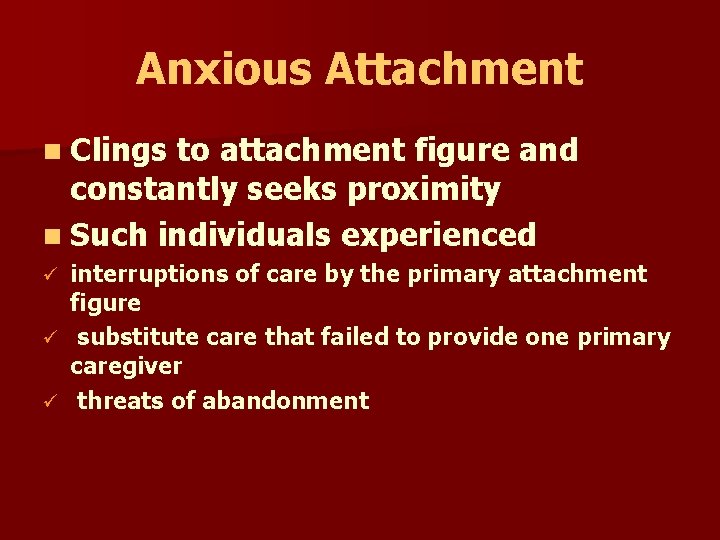 Anxious Attachment

■ Clings to attachment figure and constantly seeks proximity

■ Such individuals experienced

✓ interruptions of care by the primary attachment figure

✓ substitute care that failed to provide one primary caregiver

✓ threats of abandonment